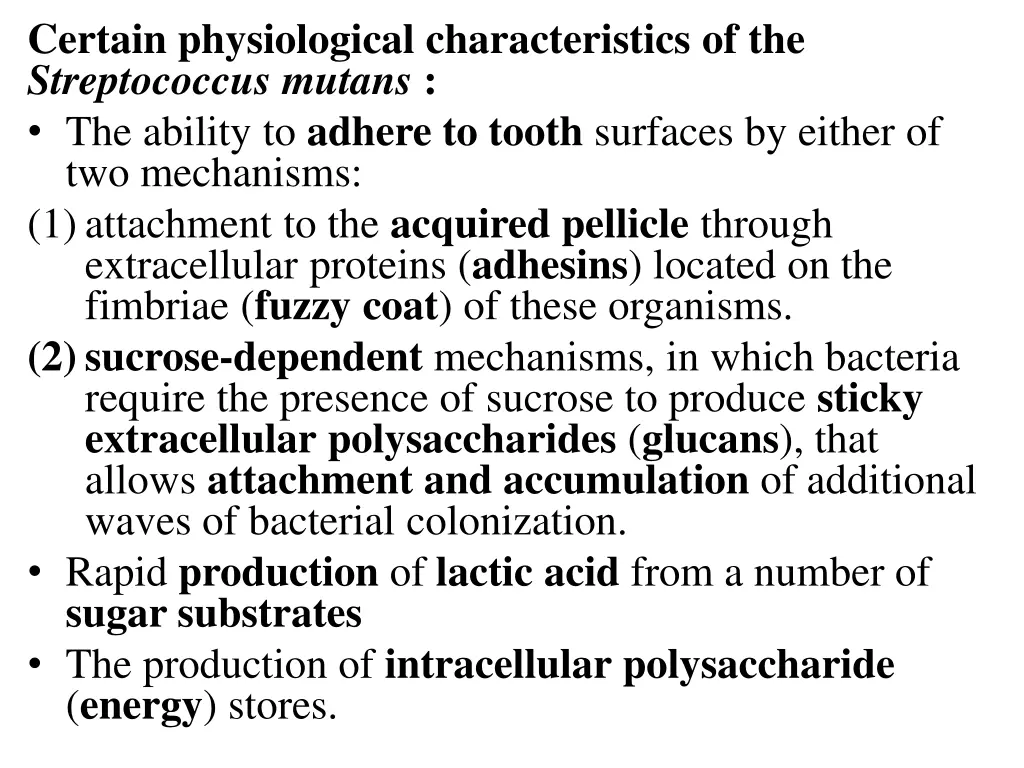 Certain physiological characteristics of the Streptococcus mutans :

• The ability to adhere to tooth surfaces by either of two mechanisms:

(1) attachment to the acquired pellicle through extracellular proteins (adhesins) located on the fimbriae (fuzzy coat) of these organisms.

(2) sucrose-dependent mechanisms, in which bacteria require the presence of sucrose to produce sticky extracellular polysaccharides (glucans), that allows attachment and accumulation of additional waves of bacterial colonization.

• Rapid production of lactic acid from a number of sugar substrates

• The production of intracellular polysaccharide (energy) stores.